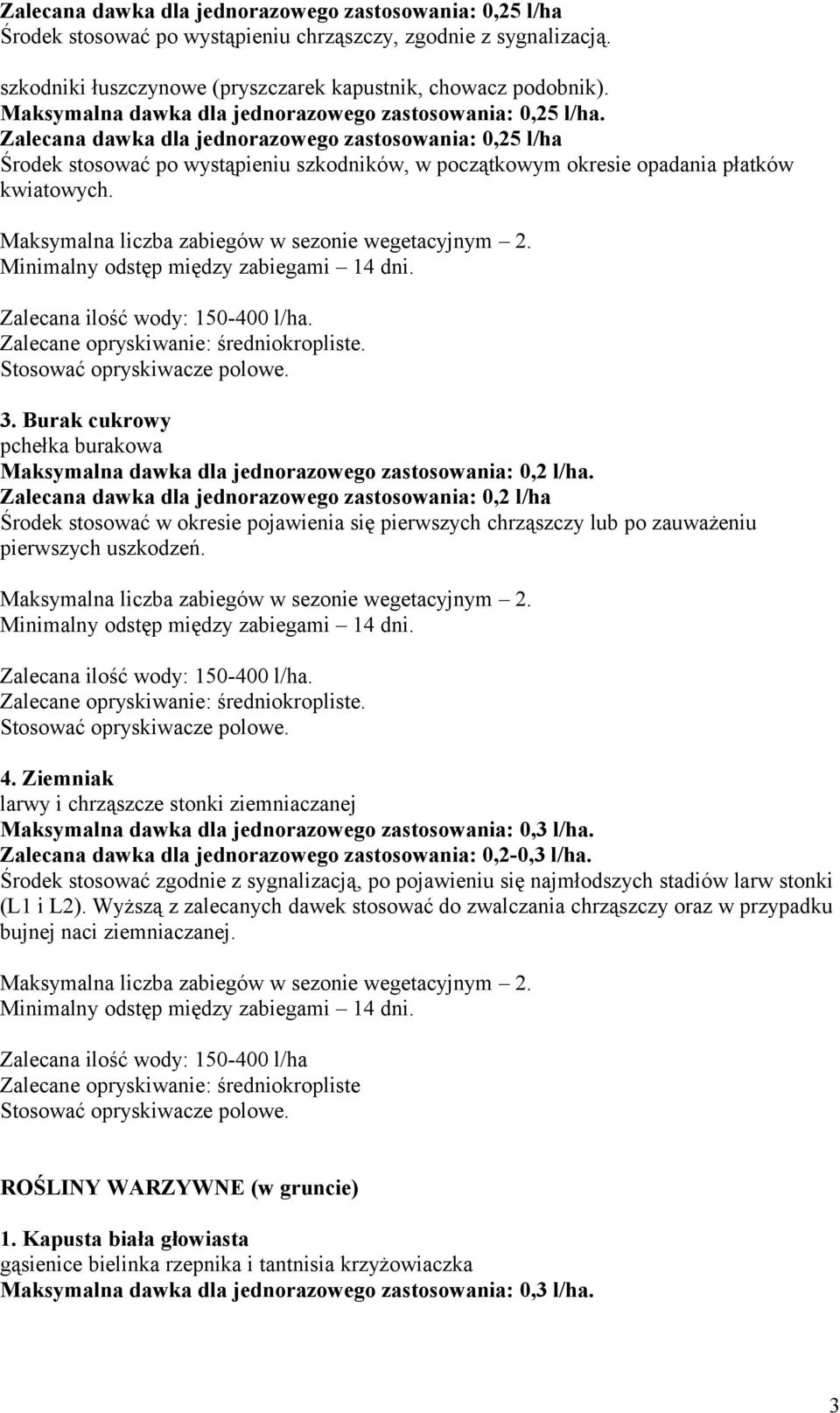 Zalecana dawka dla jednorazowego zastosowania: 0,25 l/ha
Środek stosować po wystąpieniu chrząszczy, zgodnie z sygnalizacją.

szkodniki łuszczynowe (pryszczarek kapustnik, chowacz podobnik).
Maksymalna dawka dla jednorazowego zastosowania: 0,25 l/ha.
Zalecana dawka dla jednorazowego zastosowania: 0,25 l/ha
Środek stosować po wystąpieniu szkodników, w początkowym okresie opadania płatków kwiatowych.

Maksymalna liczba zabiegów w sezonie wegetacyjnym – 2.
Minimalny odstęp między zabiegami – 14 dni.

Zalecana ilość wody: 150-400 l/ha.
Zalecane opryskiwanie: średniokropliste.
Stosować opryskiwacze polowe.

3. Burak cukrowy
pchełka burakowa
Maksymalna dawka dla jednorazowego zastosowania: 0,2 l/ha.
Zalecana dawka dla jednorazowego zastosowania: 0,2 l/ha
Środek stosować w okresie pojawienia się pierwszych chrząszczy lub po zauważeniu pierwszych uszkodzeń.

Maksymalna liczba zabiegów w sezonie wegetacyjnym – 2.
Minimalny odstęp między zabiegami – 14 dni.

Zalecana ilość wody: 150-400 l/ha.
Zalecane opryskiwanie: średniokropliste.
Stosować opryskiwacze polowe.

4. Ziemniak
larwy i chrząszcze stonki ziemniaczanej
Maksymalna dawka dla jednorazowego zastosowania: 0,3 l/ha.
Zalecana dawka dla jednorazowego zastosowania: 0,2-0,3 l/ha.
Środek stosować zgodnie z sygnalizacją, po pojawieniu się najmłodszych stadiów larw stonki (L1 i L2). Wyższą z zalecanych dawek stosować do zwalczania chrząszczy oraz w przypadku bujnej naci ziemniaczanej.

Maksymalna liczba zabiegów w sezonie wegetacyjnym – 2.
Minimalny odstęp między zabiegami – 14 dni.

Zalecana ilość wody: 150-400 l/ha
Zalecane opryskiwanie: średniokropliste
Stosować opryskiwacze polowe.

ROŚLINY WARZYWNE (w gruncie)

1. Kapusta biała głowiasta
gąsienice bielinka rzepnika i tantnisia krzyżowiaczka
Maksymalna dawka dla jednorazowego zastosowania: 0,3 l/ha.

3